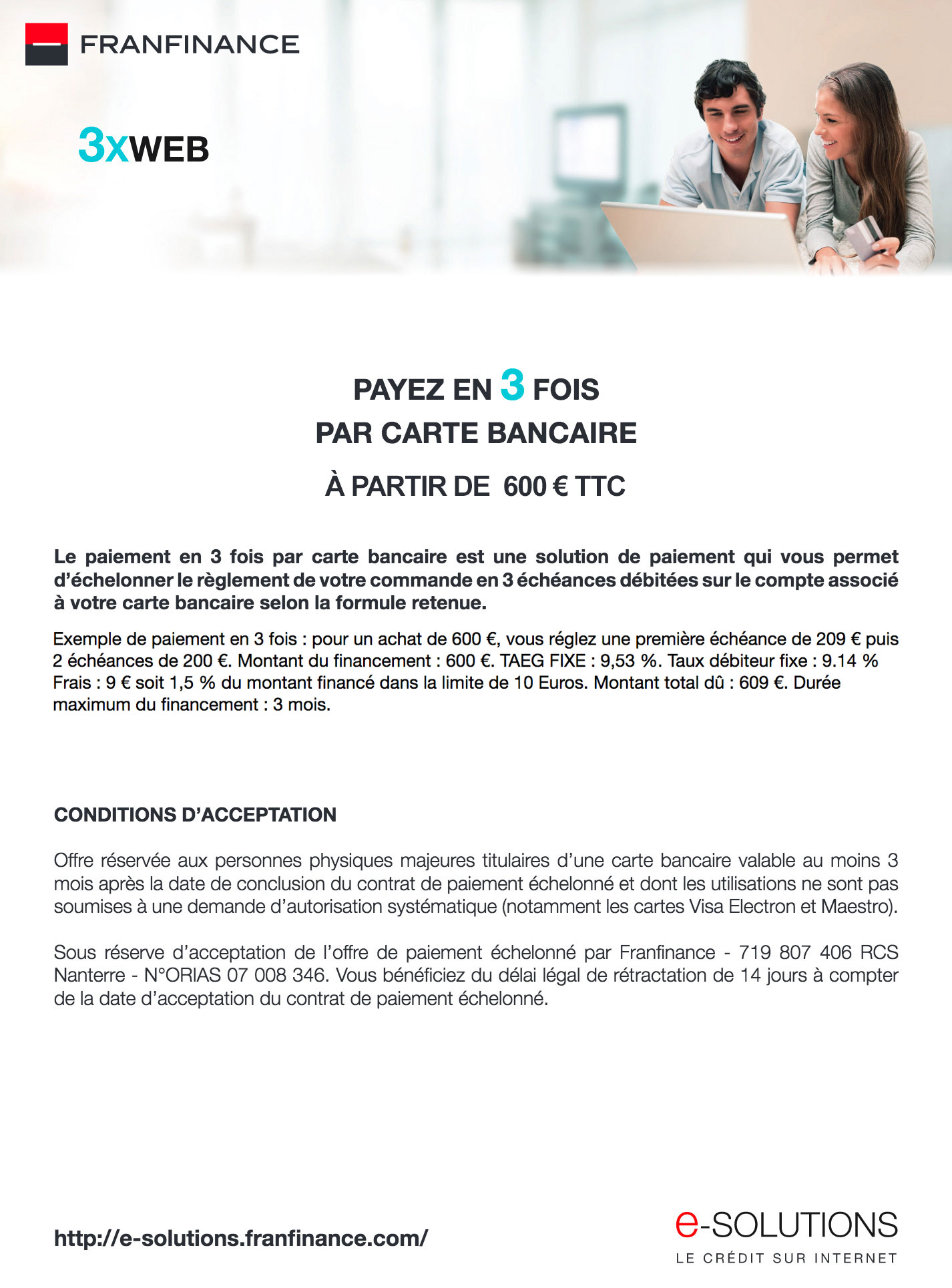 FRANFINANCE

3xWEB

PAYEZ EN 3 FOIS
PAR CARTE BANCAIRE
À PARTIR DE 600 € TTC

Le paiement en 3 fois par carte bancaire est une solution de paiement qui vous permet d'échelonner le règlement de votre commande en 3 échéances débitées sur le compte associé à votre carte bancaire selon la formule retenue.

Exemple de paiement en 3 fois : pour un achat de 600 €, vous réglez une première échéance de 209 € puis 2 échéances de 200 €. Montant du financement : 600 €. TAEG FIXE : 9,53 %. Taux débiteur fixe : 9.14 % Frais : 9 € soit 1,5 % du montant financé dans la limite de 10 Euros. Montant total dû : 609 €. Durée maximum du financement : 3 mois.

CONDITIONS D'ACCEPTATION

Offre réservée aux personnes physiques majeures titulaires d'une carte bancaire valable au moins 3 mois après la date de conclusion du contrat de paiement échelonné et dont les utilisations ne sont pas soumises à une demande d'autorisation systématique (notamment les cartes Visa Electron et Maestro).

Sous réserve d'acceptation de l'offre de paiement échelonné par Franfinance - 719 807 406 RCS Nanterre - N°ORIAS 07 008 346. Vous bénéficiez du délai légal de rétractation de 14 jours à compter de la date d'acceptation du contrat de paiement échelonné.

http://e-solutions.franfinance.com/

e-SOLUTIONS
LE CRÉDIT SUR INTERNET